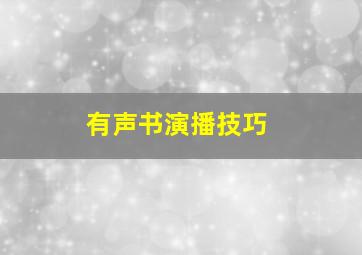 有声书演播技巧